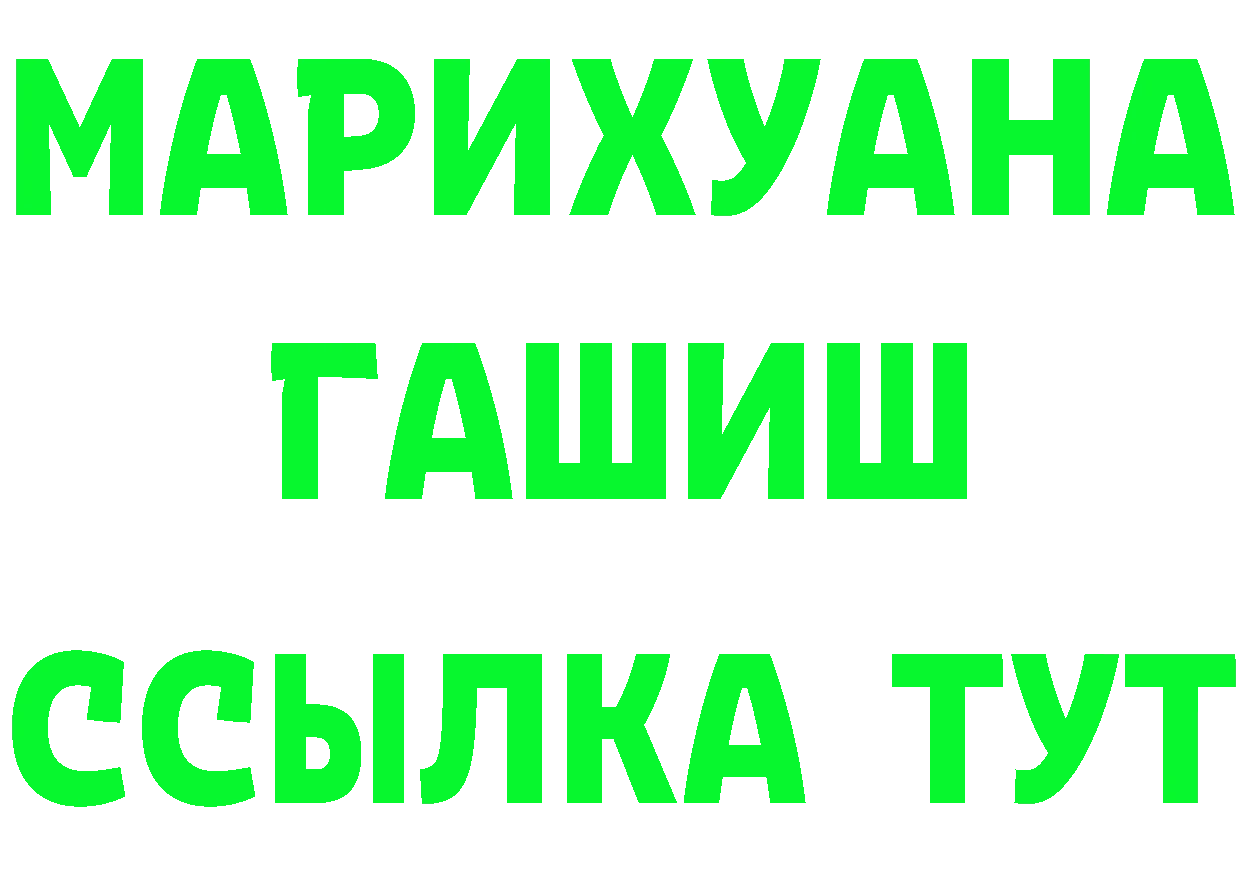 МАРИХУАНА
ГАШИШ
ССЫЛКА ТУТ